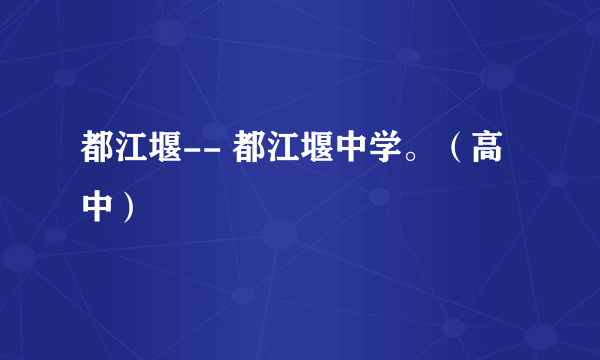 都江堰-- 都江堰中学。（高中）